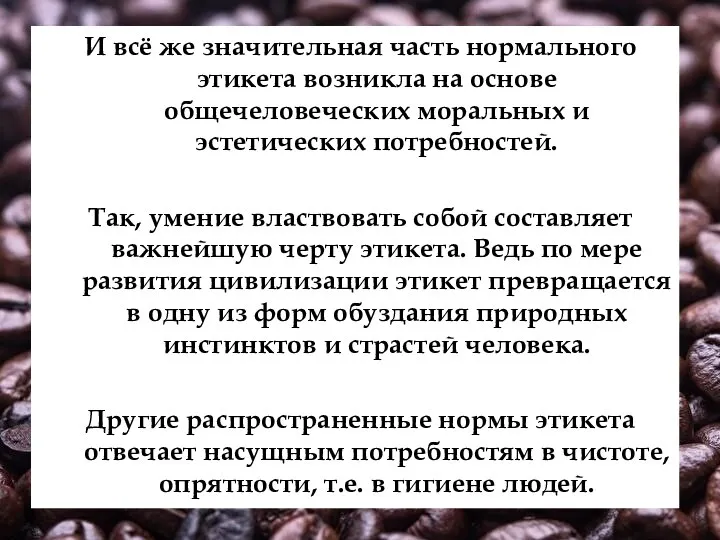 И всё же значительная часть нормального этикета возникла на основе общечеловеческих моральных и эстетических потребностей.

Так, умение властвовать собой составляет важнейшую черту этикета. Ведь по мере развития цивилизации этикет превращается в одну из форм обуздания природных инстинктов и страстей человека.

Другие распространенные нормы этикета отвечает насущным потребностям в чистоте, опрятности, т.е. в гигиене людей.